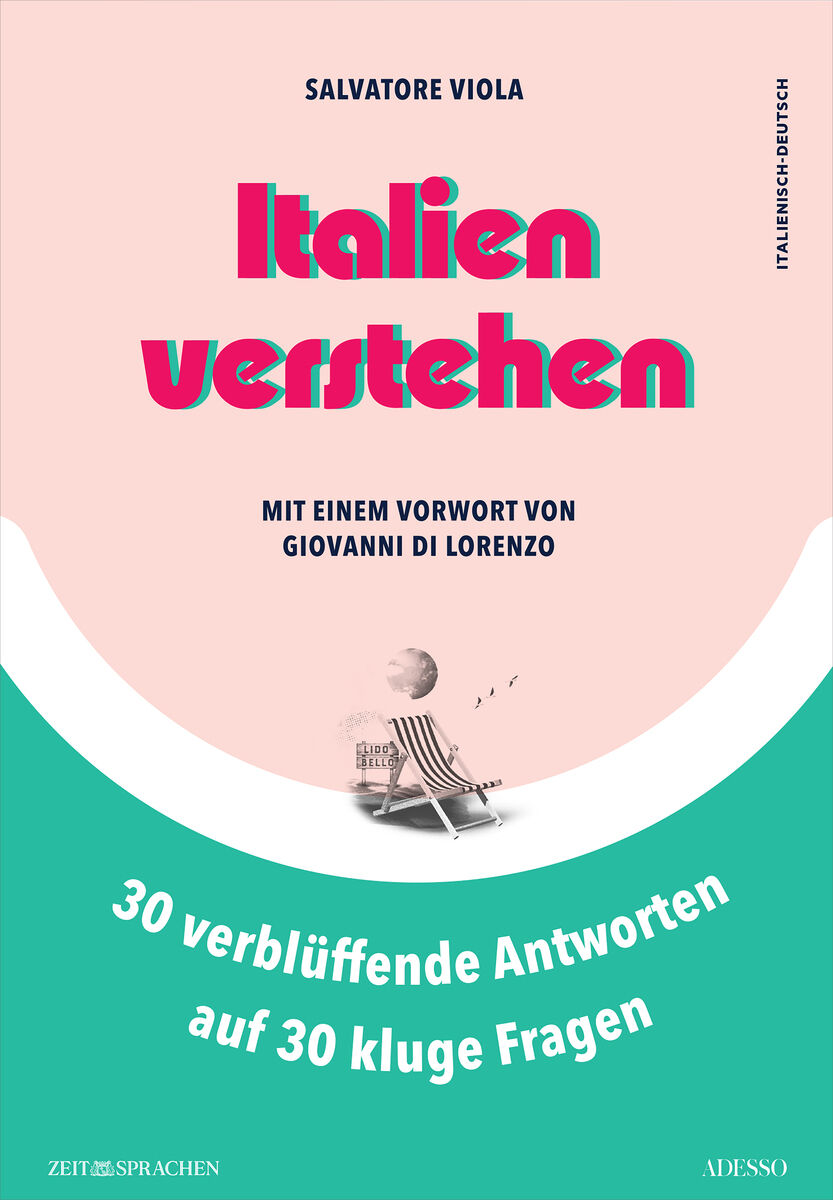 SALVATORE VIOLA

ITALIENISCH-DEUTSCH

Italien verstehen

MIT EINEM VORWORT VON GIOVANNI DI LORENZO

LIDO BELLO

30 verblüffende Antworten auf 30 kluge Fragen

ZEIT SPRACHEN

ADESSO